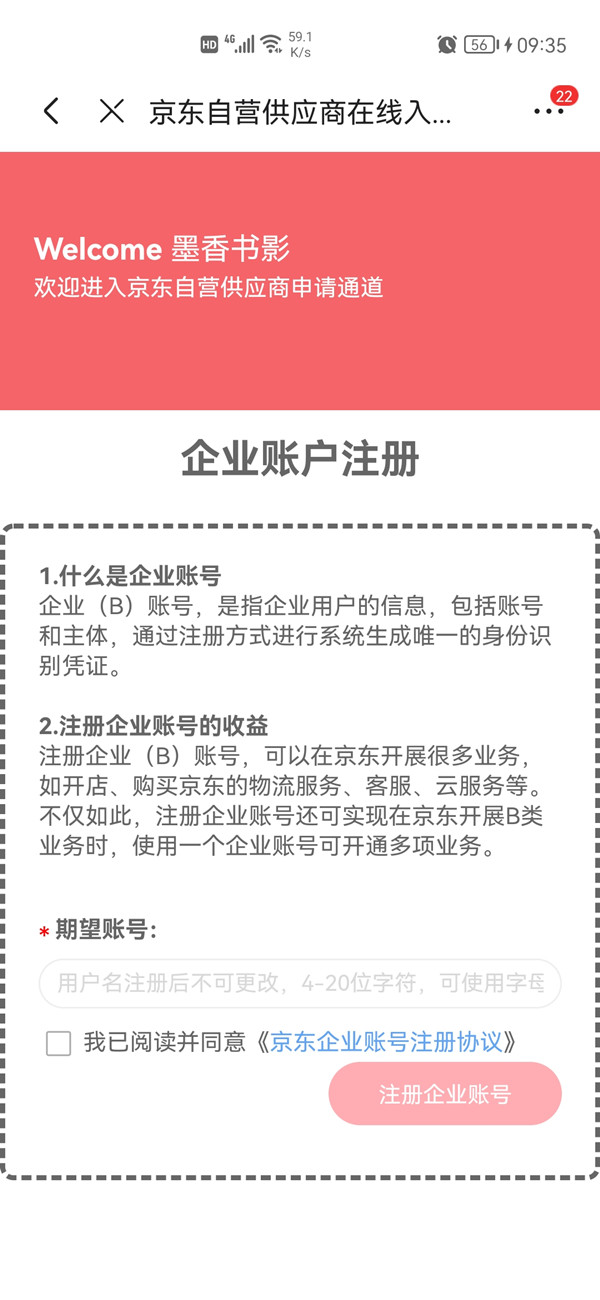 HD 4G 59.1 K/s 56 09:35

京东自营供应商在线入...

22

Welcome 墨香书影
欢迎进入京东自营供应商申请通道

企业账户注册

1.什么是企业账号
企业（B）账号，是指企业用户的信息，包括账号和主体，通过注册方式进行系统生成唯一的身份识别凭证。

2.注册企业账号的收益
注册企业（B）账号，可以在京东开展很多业务，如开店、购买京东的物流服务、客服、云服务等。不仅如此，注册企业账号还可实现在京东开展B类业务时，使用一个企业账号可开通多项业务。

* 期望账号：

用户名注册后不可更改，4-20位字符，可使用字母

我已阅读并同意《京东企业账号注册协议》

注册企业账号